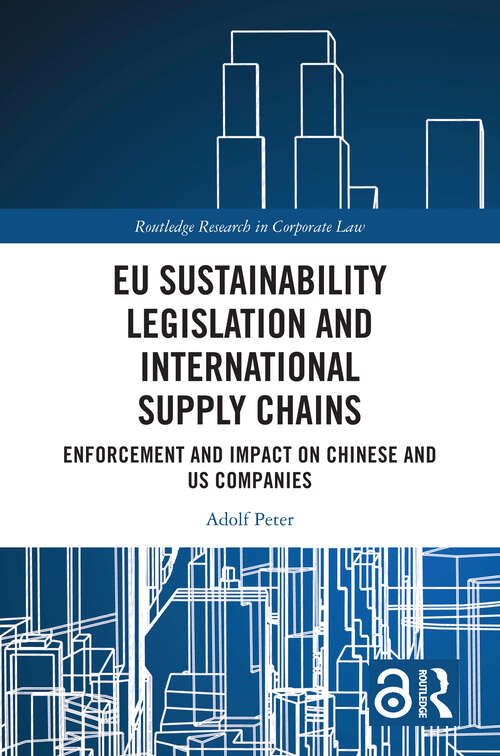 Routledge Research in Corporate Law

EU SUSTAINABILITY LEGISLATION AND INTERNATIONAL SUPPLY CHAINS

ENFORCEMENT AND IMPACT ON CHINESE AND US COMPANIES

Adolf Peter

ROUTLEDGE